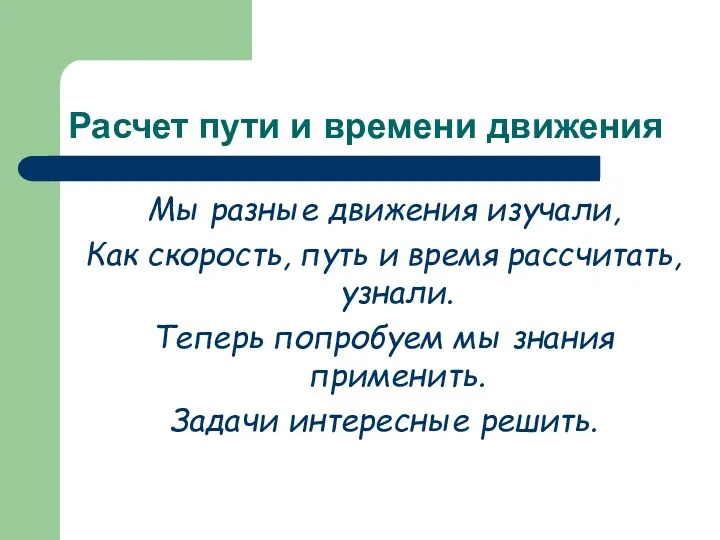 Расчет пути и времени движения

Мы разные движения изучали,
Как скорость, путь и время рассчитать, узнали.
Теперь попробуем мы знания применить.
Задачи интересные решить.